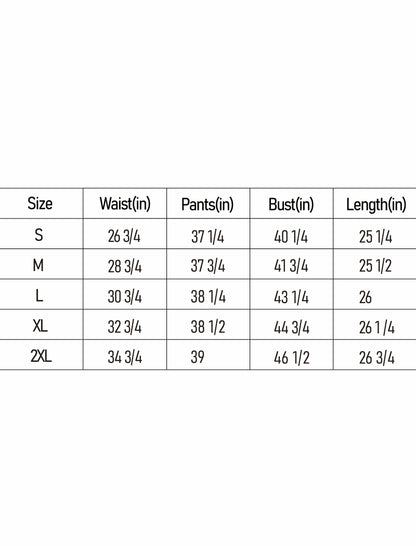 | Size | Waist(in) | Pants(in) | Bust(in) | Length(in) |
|---|---|---|---|---|
| S | 26 3/4 | 37 1/4 | 40 1/4 | 25 1/4 |
| M | 28 3/4 | 37 3/4 | 41 3/4 | 25 1/2 |
| L | 30 3/4 | 38 1/4 | 43 1/4 | 26 |
| XL | 32 3/4 | 38 1/2 | 44 3/4 | 26 1/4 |
| 2XL | 34 3/4 | 39 | 46 1/2 | 26 3/4 |